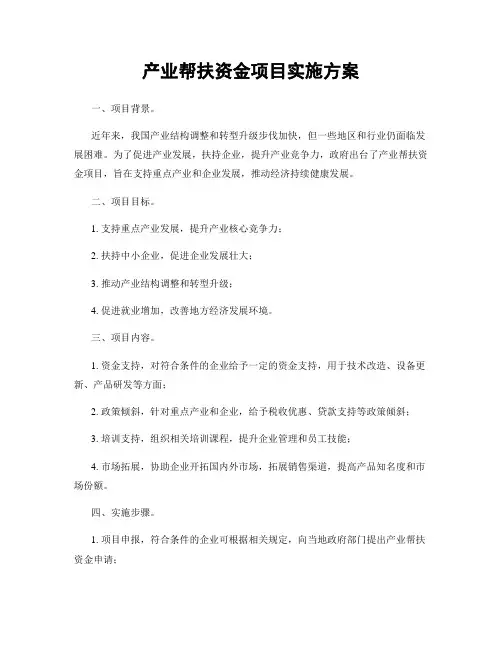 产业帮扶资金项目实施方案

一、项目背景。

近年来，我国产业结构调整和转型升级步伐加快，但一些地区和行业仍面临发展困难。为了促进产业发展，扶持企业，提升产业竞争力，政府出台了产业帮扶资金项目，旨在支持重点产业和企业发展，推动经济持续健康发展。

二、项目目标。

1. 支持重点产业发展，提升产业核心竞争力；

2. 扶持中小企业，促进企业发展壮大；

3. 推动产业结构调整和转型升级；

4. 促进就业增加，改善地方经济发展环境。

三、项目内容。

1. 资金支持，对符合条件的企业给予一定的资金支持，用于技术改造、设备更新、产品研发等方面；

2. 政策倾斜，针对重点产业和企业，给予税收优惠、贷款支持等政策倾斜；

3. 培训支持，组织相关培训课程，提升企业管理和员工技能；

4. 市场拓展，协助企业开拓国内外市场，拓展销售渠道，提高产品知名度和市场份额。

四、实施步骤。

1. 项目申报，符合条件的企业可根据相关规定，向当地政府部门提出产业帮扶资金申请；